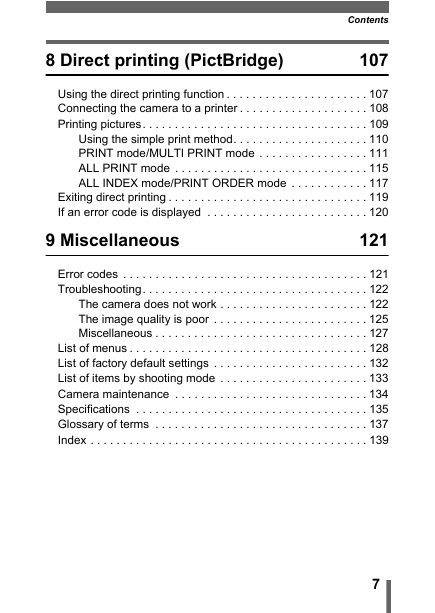 Contents

8 Direct printing (PictBridge) 107

Using the direct printing function . . . . . . . . . . . . . . . . . . . . . . 107
Connecting the camera to a printer . . . . . . . . . . . . . . . . . . . . 108
Printing pictures . . . . . . . . . . . . . . . . . . . . . . . . . . . . . . . . . . . 109
Using the simple print method . . . . . . . . . . . . . . . . . . . . . 110
PRINT mode/MULTI PRINT mode . . . . . . . . . . . . . . . . . 111
ALL PRINT mode . . . . . . . . . . . . . . . . . . . . . . . . . . . . . . 115
ALL INDEX mode/PRINT ORDER mode . . . . . . . . . . . . 117
Exiting direct printing . . . . . . . . . . . . . . . . . . . . . . . . . . . . . . . 119
If an error code is displayed . . . . . . . . . . . . . . . . . . . . . . . . . 120

9 Miscellaneous 121

Error codes . . . . . . . . . . . . . . . . . . . . . . . . . . . . . . . . . . . . . . 121
Troubleshooting . . . . . . . . . . . . . . . . . . . . . . . . . . . . . . . . . . . 122
The camera does not work . . . . . . . . . . . . . . . . . . . . . . . 122
The image quality is poor . . . . . . . . . . . . . . . . . . . . . . . . 125
Miscellaneous . . . . . . . . . . . . . . . . . . . . . . . . . . . . . . . . . 127
List of menus . . . . . . . . . . . . . . . . . . . . . . . . . . . . . . . . . . . . . 128
List of factory default settings . . . . . . . . . . . . . . . . . . . . . . . . 132
List of items by shooting mode . . . . . . . . . . . . . . . . . . . . . . . 133
Camera maintenance . . . . . . . . . . . . . . . . . . . . . . . . . . . . . . 134
Specifications . . . . . . . . . . . . . . . . . . . . . . . . . . . . . . . . . . . . 135
Glossary of terms . . . . . . . . . . . . . . . . . . . . . . . . . . . . . . . . . 137
Index . . . . . . . . . . . . . . . . . . . . . . . . . . . . . . . . . . . . . . . . . . . 139

7